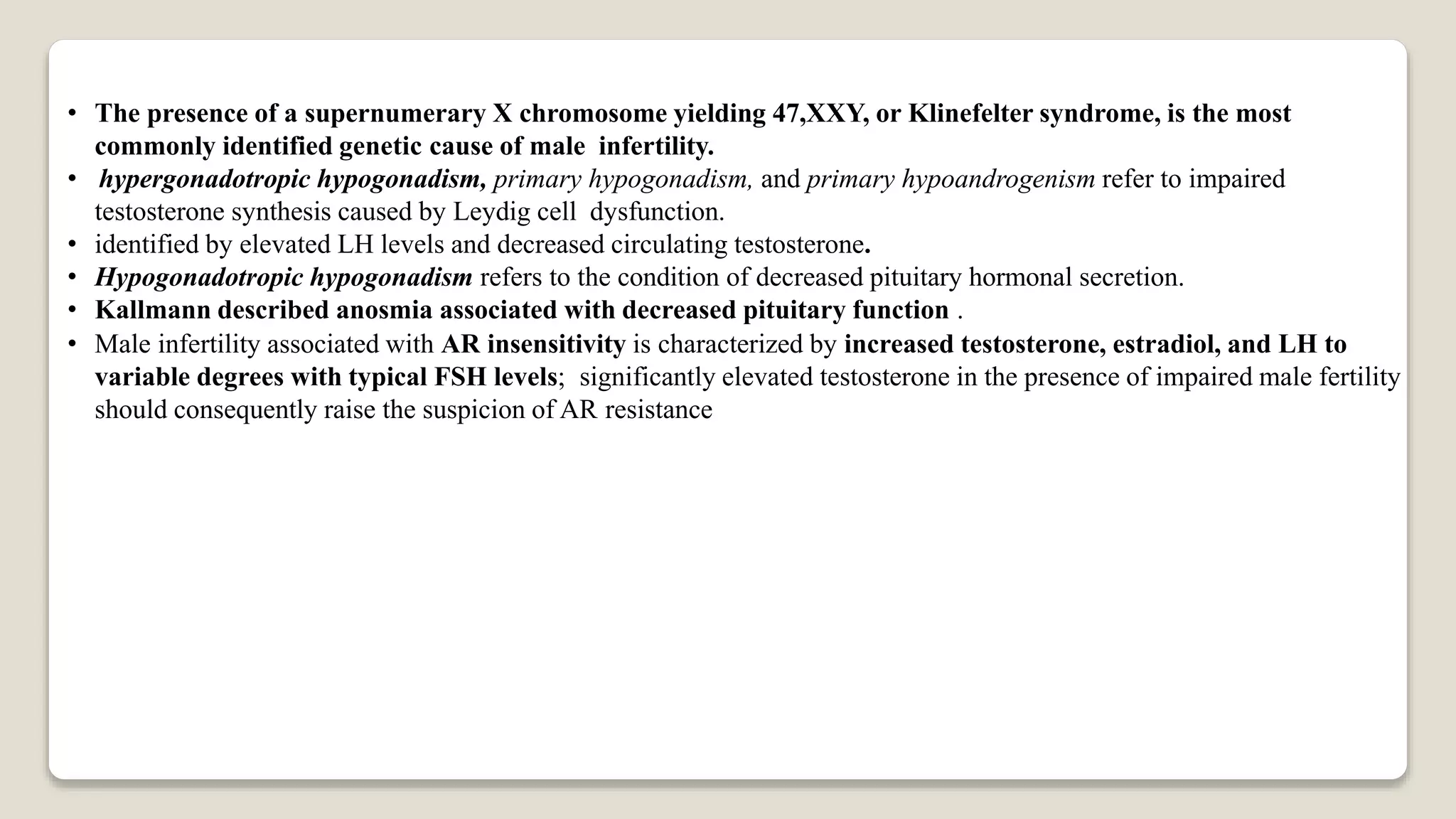 • The presence of a supernumerary X chromosome yielding 47,XXY, or Klinefelter syndrome, is the most commonly identified genetic cause of male infertility.
• hypergonadotropic hypogonadism, primary hypogonadism, and primary hypoandrogenism refer to impaired testosterone synthesis caused by Leydig cell dysfunction.
• identified by elevated LH levels and decreased circulating testosterone.
• Hypogonadotropic hypogonadism refers to the condition of decreased pituitary hormonal secretion.
• Kallmann described anosmia associated with decreased pituitary function .
• Male infertility associated with AR insensitivity is characterized by increased testosterone, estradiol, and LH to variable degrees with typical FSH levels; significantly elevated testosterone in the presence of impaired male fertility should consequently raise the suspicion of AR resistance